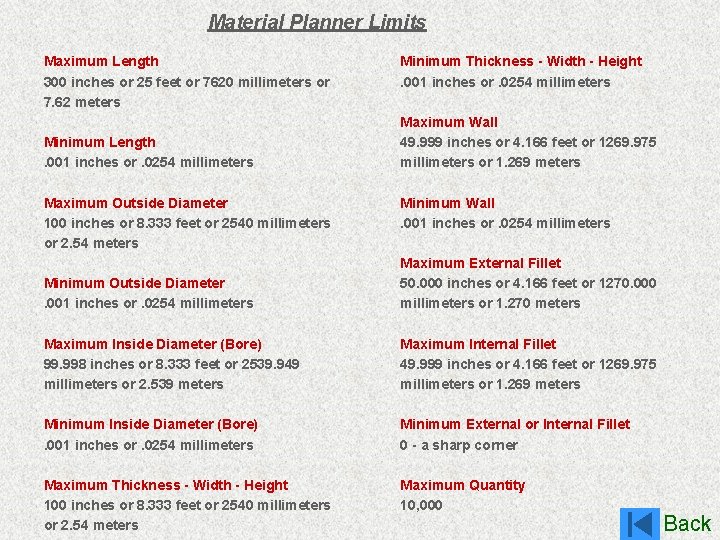 Material Planner Limits

Maximum Length
300 inches or 25 feet or 7620 millimeters or 7.62 meters

Minimum Length
.001 inches or .0254 millimeters

Maximum Outside Diameter
100 inches or 8.333 feet or 2540 millimeters or 2.54 meters

Minimum Outside Diameter
.001 inches or .0254 millimeters

Maximum Inside Diameter (Bore)
99.998 inches or 8.333 feet or 2539.949 millimeters or 2.539 meters

Minimum Inside Diameter (Bore)
.001 inches or .0254 millimeters

Maximum Thickness - Width - Height
100 inches or 8.333 feet or 2540 millimeters or 2.54 meters

Minimum Thickness - Width - Height
.001 inches or .0254 millimeters

Maximum Wall
49.999 inches or 4.166 feet or 1269.975 millimeters or 1.269 meters

Minimum Wall
.001 inches or .0254 millimeters

Maximum External Fillet
50.000 inches or 4.166 feet or 1270.000 millimeters or 1.270 meters

Maximum Internal Fillet
49.999 inches or 4.166 feet or 1269.975 millimeters or 1.269 meters

Minimum External or Internal Fillet
0 - a sharp corner

Maximum Quantity
10,000

Back